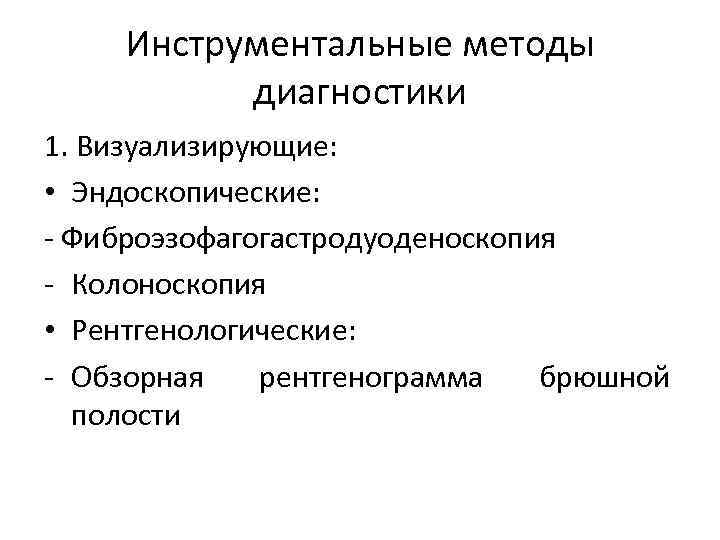 Инструментальные методы диагностики

1. Визуализирующие:

• Эндоскопические:

- Фиброэзофагогастродуоденоскопия

- Колоноскопия

• Рентгенологические:

- Обзорная рентгенограмма брюшной полости